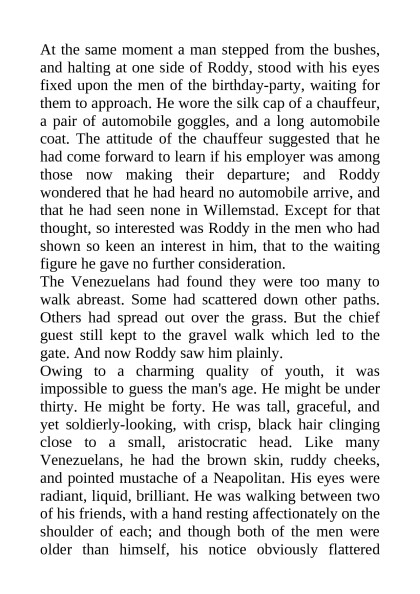 At the same moment a man stepped from the bushes, and halting at one side of Roddy, stood with his eyes fixed upon the men of the birthday-party, waiting for them to approach. He wore the silk cap of a chauffeur, a pair of automobile goggles, and a long automobile coat. The attitude of the chauffeur suggested that he had come forward to learn if his employer was among those now making their departure; and Roddy wondered that he had heard no automobile arrive, and that he had seen none in Willemstad. Except for that thought, so interested was Roddy in the men who had shown so keen an interest in him, that to the waiting figure he gave no further consideration.
The Venezuelans had found they were too many to walk abreast. Some had scattered down other paths. Others had spread out over the grass. But the chief guest still kept to the gravel walk which led to the gate. And now Roddy saw him plainly.
Owing to a charming quality of youth, it was impossible to guess the man's age. He might be under thirty. He might be forty. He was tall, graceful, and yet soldierly-looking, with crisp, black hair clinging close to a small, aristocratic head. Like many Venezuelans, he had the brown skin, ruddy cheeks, and pointed mustache of a Neapolitan. His eyes were radiant, liquid, brilliant. He was walking between two of his friends, with a hand resting affectionately on the shoulder of each; and though both of the men were older than himself, his notice obviously flattered